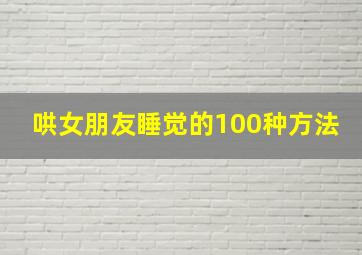 哄女朋友睡觉的100种方法